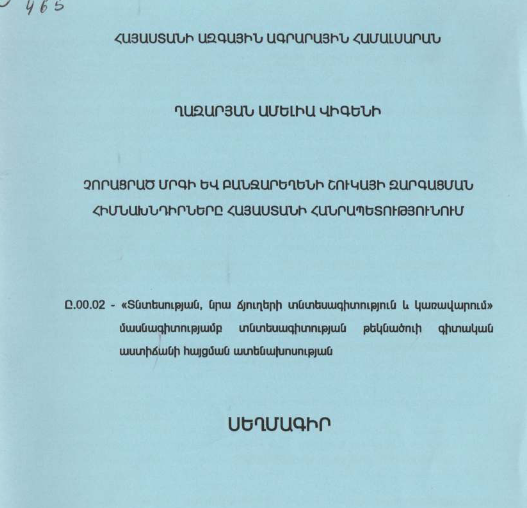 465

ՀԱՅԱՍՏԱՆԻ ԱԶԳԱՅԻՆ ԱԳՐԱՐԱՅԻՆ ՀԱՄԱԼՍԱՐԱՆ

ՂԱԶԱՐՅԱՆ ԱՄԵԼԻԱ ՎԻԳԵՆԻ

ՉՈՐԱՑՐԱԾ ՄՐԳԻ ԵՎ ԲԱՆՋԱՐԵՂԵՆԻ ՇՈՒԿԱՅԻ ԶԱՐԳԱՑՄԱՆ ՀԻՄՆԱԽՆԴԻՐՆԵՐԸ ՀԱՅԱՍՏԱՆԻ ՀԱՆՐԱՊԵՏՈՒԹՅՈՒՆՈՒՄ

Ը.00.02 - «Տնտեսության, նրա ճյուղերի տնտեսագիտություն և կառավարում» մասնագիտությամբ տնտեսագիտության թեկնածուի գիտական աստիճանի հայցման ատենախոսության

ՍԵՂՄԱԳԻՐ